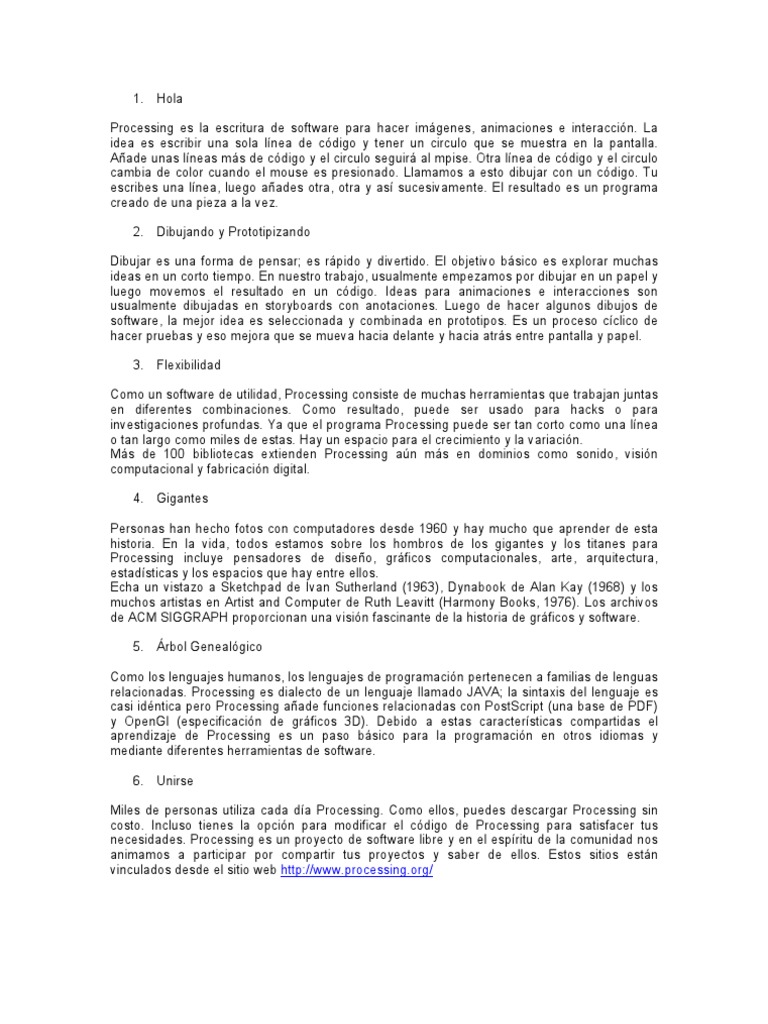 1. Hola

Processing es la escritura de software para hacer imágenes, animaciones e interacción. La idea es escribir una sola línea de código y tener un circulo que se muestra en la pantalla. Añade unas líneas más de código y el circulo seguirá al mpise. Otra línea de código y el circulo cambia de color cuando el mouse es presionado. Llamamos a esto dibujar con un código. Tu escribes una línea, luego añades otra, otra y así sucesivamente. El resultado es un programa creado de una pieza a la vez.

2. Dibujando y Prototipizando

Dibujar es una forma de pensar; es rápido y divertido. El objetivo básico es explorar muchas ideas en un corto tiempo. En nuestro trabajo, usualmente empezamos por dibujar en un papel y luego movemos el resultado en un código. Ideas para animaciones e interacciones son usualmente dibujadas en storyboards con anotaciones. Luego de hacer algunos dibujos de software, la mejor idea es seleccionada y combinada en prototipos. Es un proceso cíclico de hacer pruebas y eso mejora que se mueva hacia delante y hacia atrás entre pantalla y papel.

3. Flexibilidad

Como un software de utilidad, Processing consiste de muchas herramientas que trabajan juntas en diferentes combinaciones. Como resultado, puede ser usado para hacks o para investigaciones profundas. Ya que el programa Processing puede ser tan corto como una línea o tan largo como miles de estas. Hay un espacio para el crecimiento y la variación.
Más de 100 bibliotecas extienden Processing aún más en dominios como sonido, visión computacional y fabricación digital.

4. Gigantes

Personas han hecho fotos con computadores desde 1960 y hay mucho que aprender de esta historia. En la vida, todos estamos sobre los hombros de los gigantes y los titanes para Processing incluye pensadores de diseño, gráficos computacionales, arte, arquitectura, estadísticas y los espacios que hay entre ellos.
Echa un vistazo a Sketchpad de Ivan Sutherland (1963), Dynabook de Alan Kay (1968) y los muchos artistas en Artist and Computer de Ruth Leavitt (Harmony Books, 1976). Los archivos de ACM SIGGRAPH proporcionan una visión fascinante de la historia de gráficos y software.

5. Árbol Genealógico

Como los lenguajes humanos, los lenguajes de programación pertenecen a familias de lenguas relacionadas. Processing es dialecto de un lenguaje llamado JAVA; la sintaxis del lenguaje es casi idéntica pero Processing añade funciones relacionadas con PostScript (una base de PDF) y OpenGl (especificación de gráficos 3D). Debido a estas características compartidas el aprendizaje de Processing es un paso básico para la programación en otros idiomas y mediante diferentes herramientas de software.

6. Unirse

Miles de personas utiliza cada día Processing. Como ellos, puedes descargar Processing sin costo. Incluso tienes la opción para modificar el código de Processing para satisfacer tus necesidades. Processing es un proyecto de software libre y en el espíritu de la comunidad nos animamos a participar por compartir tus proyectos y saber de ellos. Estos sitios están vinculados desde el sitio web http://www.processing.org/